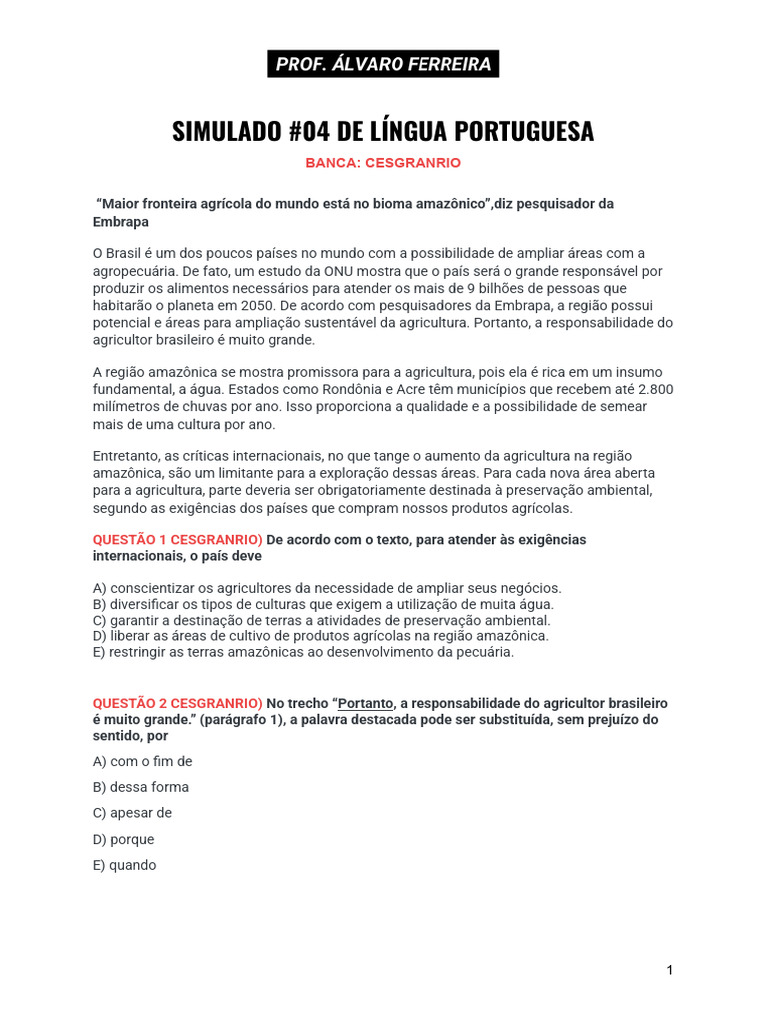 PROF. ÁLVARO FERREIRA

SIMULADO #04 DE LÍNGUA PORTUGUESA

BANCA: CESGRANRIO

“Maior fronteira agrícola do mundo está no bioma amazônico”,diz pesquisador da Embrapa

O Brasil é um dos poucos países no mundo com a possibilidade de ampliar áreas com a agropecuária. De fato, um estudo da ONU mostra que o país será o grande responsável por produzir os alimentos necessários para atender os mais de 9 bilhões de pessoas que habitarão o planeta em 2050. De acordo com pesquisadores da Embrapa, a região possui potencial e áreas para ampliação sustentável da agricultura. Portanto, a responsabilidade do agricultor brasileiro é muito grande.

A região amazônica se mostra promissora para a agricultura, pois ela é rica em um insumo fundamental, a água. Estados como Rondônia e Acre têm municípios que recebem até 2.800 milímetros de chuvas por ano. Isso proporciona a qualidade e a possibilidade de semear mais de uma cultura por ano.

Entretanto, as críticas internacionais, no que tange o aumento da agricultura na região amazônica, são um limitante para a exploração dessas áreas. Para cada nova área aberta para a agricultura, parte deveria ser obrigatoriamente destinada à preservação ambiental, segundo as exigências dos países que compram nossos produtos agrícolas.

QUESTÃO 1 CESGRANRIO) De acordo com o texto, para atender às exigências internacionais, o país deve

A) conscientizar os agricultores da necessidade de ampliar seus negócios.
B) diversificar os tipos de culturas que exigem a utilização de muita água.
C) garantir a destinação de terras a atividades de preservação ambiental.
D) liberar as áreas de cultivo de produtos agrícolas na região amazônica.
E) restringir as terras amazônicas ao desenvolvimento da pecuária.

QUESTÃO 2 CESGRANRIO) No trecho “Portanto, a responsabilidade do agricultor brasileiro é muito grande.” (parágrafo 1), a palavra destacada pode ser substituída, sem prejuízo do sentido, por

A) com o fim de

B) dessa forma

C) apesar de

D) porque

E) quando

1